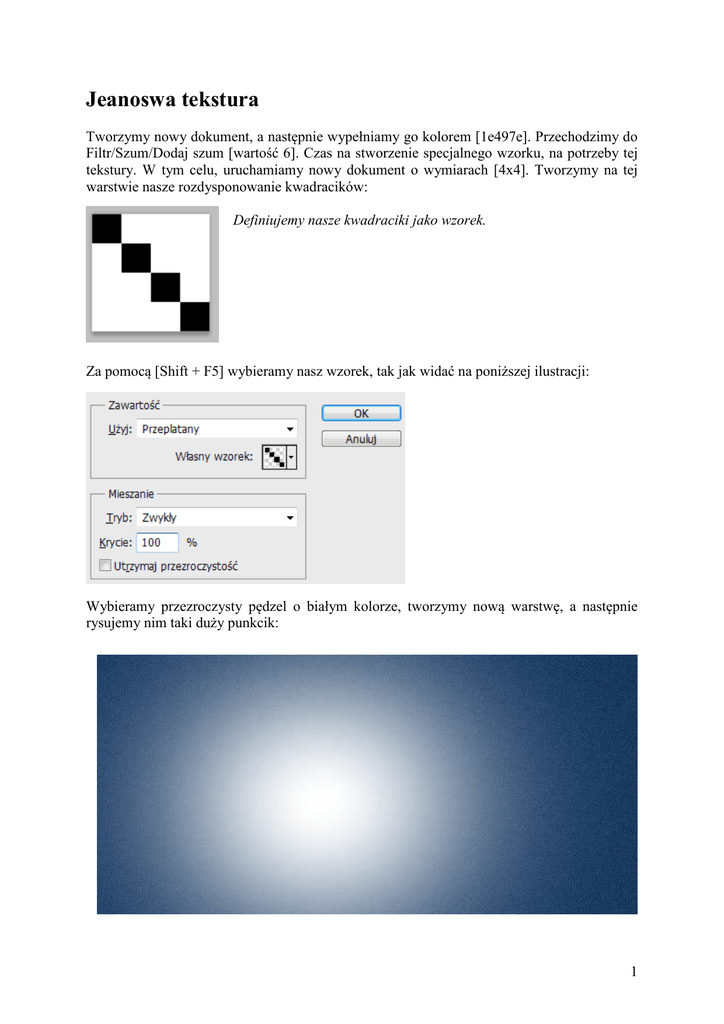 Jeanoswa tekstura

Tworzymy nowy dokument, a następnie wypełniamy go kolorem [1e497e]. Przechodzimy do Filtr/Szum/Dodaj szum [wartość 6]. Czas na stworzenie specjalnego wzorku, na potrzeby tej tekstury. W tym celu, uruchamiamy nowy dokument o wymiarach [4x4]. Tworzymy na tej warstwie nasze rozdysponowanie kwadracików:

Definiujemy nasze kwadraciki jako wzorek.

Za pomocą [Shift + F5] wybieramy nasz wzorek, tak jak widać na poniższej ilustracji:

Zawartość
Użyj: Przeplatany
Własny wzorek:
OK
Anuluj
Mieszanie
Tryb: Zwykły
Krycie: 100 %
Utrzymaj przezroczystość

Wybieramy przezroczysty pędzel o białym kolorze, tworzymy nową warstwę, a następnie rysujemy nim taki duży punkcik:

1